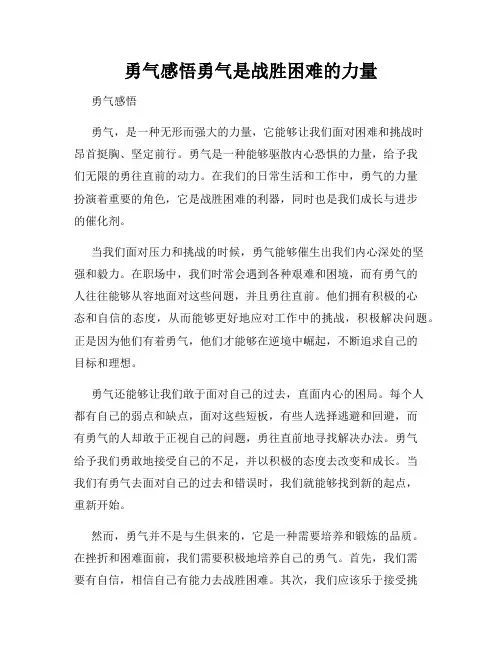 勇气感悟勇气是战胜困难的力量

勇气感悟

勇气，是一种无形而强大的力量，它能够让我们面对困难和挑战时昂首挺胸、坚定前行。勇气是一种能够驱散内心恐惧的力量，给予我们无限的勇往直前的动力。在我们的日常生活和工作中，勇气的力量扮演着重要的角色，它是战胜困难的利器，同时也是我们成长与进步的催化剂。

当我们面对压力和挑战的时候，勇气能够催生出我们内心深处的坚强和毅力。在职场中，我们时常会遇到各种艰难和困境，而有勇气的人往往能够从容地面对这些问题，并且勇往直前。他们拥有积极的心态和自信的态度，从而能够更好地应对工作中的挑战，积极解决问题。正是因为他们有着勇气，他们才能够在逆境中崛起，不断追求自己的目标和理想。

勇气还能够让我们敢于面对自己的过去，直面内心的困局。每个人都有自己的弱点和缺点，面对这些短板，有些人选择逃避和回避，而有勇气的人却敢于正视自己的问题，勇往直前地寻找解决办法。勇气给予我们勇敢地接受自己的不足，并以积极的态度去改变和成长。当我们有勇气去面对自己的过去和错误时，我们就能够找到新的起点，重新开始。

然而，勇气并不是与生俱来的，它是一种需要培养和锻炼的品质。在挫折和困难面前，我们需要积极地培养自己的勇气。首先，我们需要有自信，相信自己有能力去战胜困难。其次，我们应该乐于接受挑